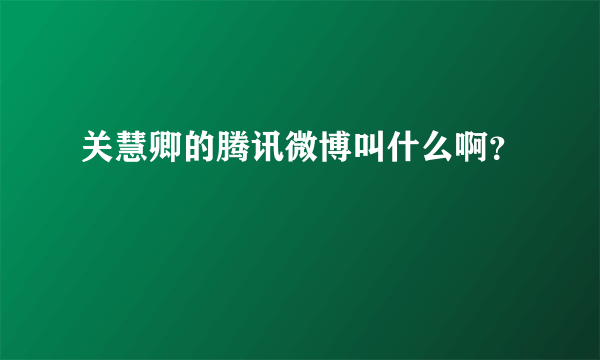 关慧卿的腾讯微博叫什么啊?